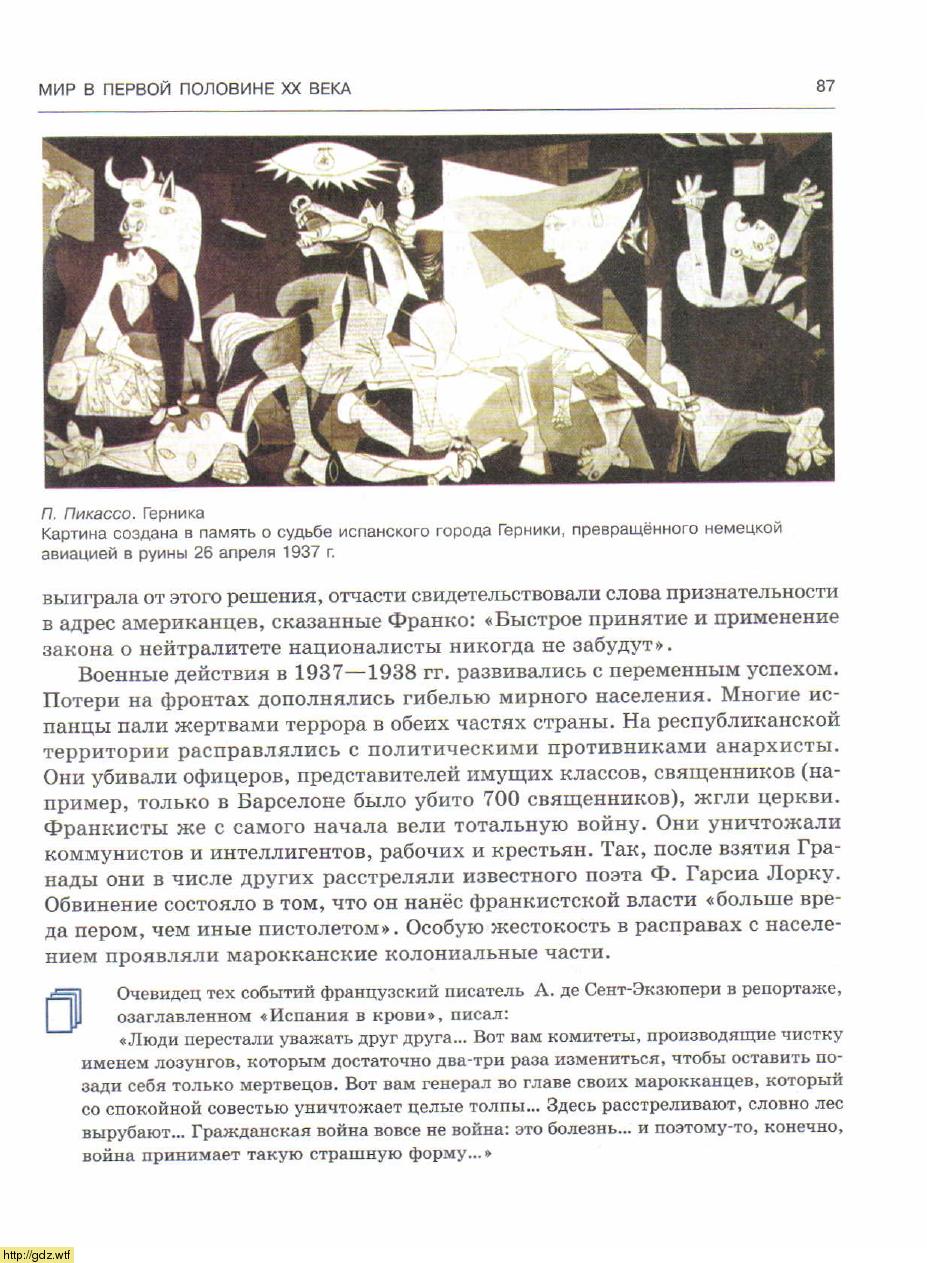 МИР В ПЕРВОЙ ПОЛОВИНЕ XX ВЕКА

87

П. Пикассо. Герника
Картина создана в память о судьбе испанского города Герники, превращённого немецкой авиацией в руины 26 апреля 1937 г.

выиграла от этого решения, отчасти свидетельствовали слова признательности в адрес американцев, сказанные Франко: «Быстрое принятие и применение закона о нейтралитете националисты никогда не забудут».

Военные действия в 1937—1938 гг. развивались с переменным успехом. Потери на фронтах дополнялись гибелью мирного населения. Многие испанцы пали жертвами террора в обеих частях страны. На республиканской территории расправлялись с политическими противниками анархисты. Они убивали офицеров, представителей имущих классов, священников (например, только в Барселоне было убито 700 священников), жгли церкви. Франкисты же с самого начала вели тотальную войну. Они уничтожали коммунистов и интеллигентов, рабочих и крестьян. Так, после взятия Гранады они в числе других расстреляли известного поэта Ф. Гарсиа Лорку. Обвинение состояло в том, что он нанёс франкистской власти «больше вреда пером, чем иные пистолетом». Особую жестокость в расправах с населением проявляли марокканские колониальные части.

Очевидец тех событий французский писатель А. де Сент-Экзюпери в репортаже, озаглавленном «Испания в крови», писал:
«Люди перестали уважать друг друга... Вот вам комитеты, производящие чистку именем лозунгов, которым достаточно два-три раза измениться, чтобы оставить позади себя только мертвецов. Вот вам генерал во главе своих марокканцев, который со спокойной совестью уничтожает целые толпы... Здесь расстреливают, словно лес вырубают... Гражданская война вовсе не война: это болезнь... и поэтому-то, конечно, война принимает такую страшную форму...»

http://gdz.wtf